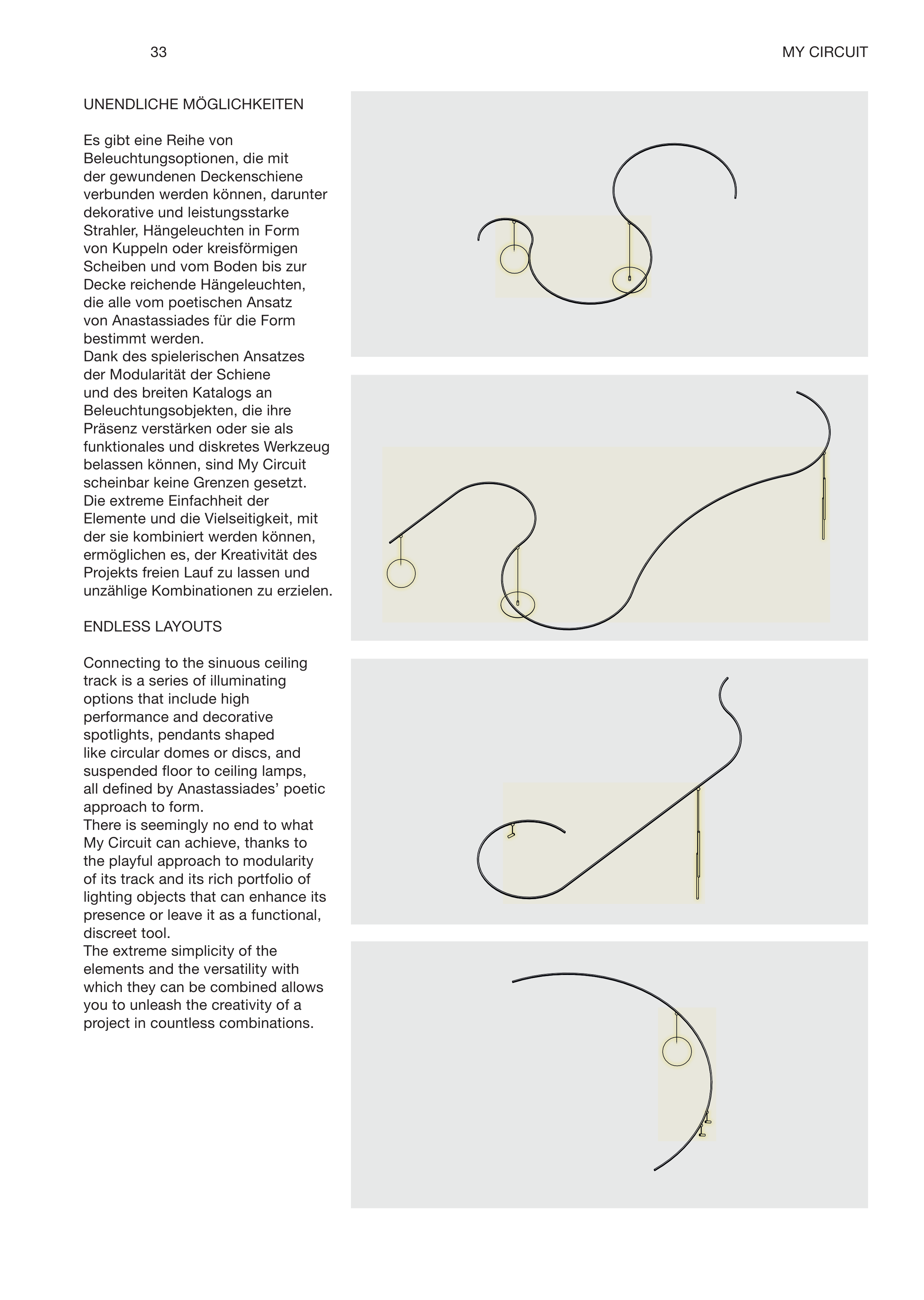 33

MY CIRCUIT

UNENDLICHE MÖGLICHKEITEN

Es gibt eine Reihe von Beleuchtungsoptionen, die mit der gewundenen Deckenschiene verbunden werden können, darunter dekorative und leistungsstarke Strahler, Hängeleuchten in Form von Kuppeln oder kreisförmigen Scheiben und vom Boden bis zur Decke reichende Hängeleuchten, die alle vom poetischen Ansatz von Anastassiades für die Form bestimmt werden.
Dank des spielerischen Ansatzes der Modularität der Schiene und des breiten Katalogs an Beleuchtungsobjekten, die ihre Präsenz verstärken oder sie als funktionales und diskretes Werkzeug belassen können, sind My Circuit scheinbar keine Grenzen gesetzt.
Die extreme Einfachheit der Elemente und die Vielseitigkeit, mit der sie kombiniert werden können, ermöglichen es, der Kreativität des Projekts freien Lauf zu lassen und unzählige Kombinationen zu erzielen.

ENDLESS LAYOUTS

Connecting to the sinuous ceiling track is a series of illuminating options that include high performance and decorative spotlights, pendants shaped like circular domes or discs, and suspended floor to ceiling lamps, all defined by Anastassiades' poetic approach to form.
There is seemingly no end to what My Circuit can achieve, thanks to the playful approach to modularity of its track and its rich portfolio of lighting objects that can enhance its presence or leave it as a functional, discreet tool.
The extreme simplicity of the elements and the versatility with which they can be combined allows you to unleash the creativity of a project in countless combinations.